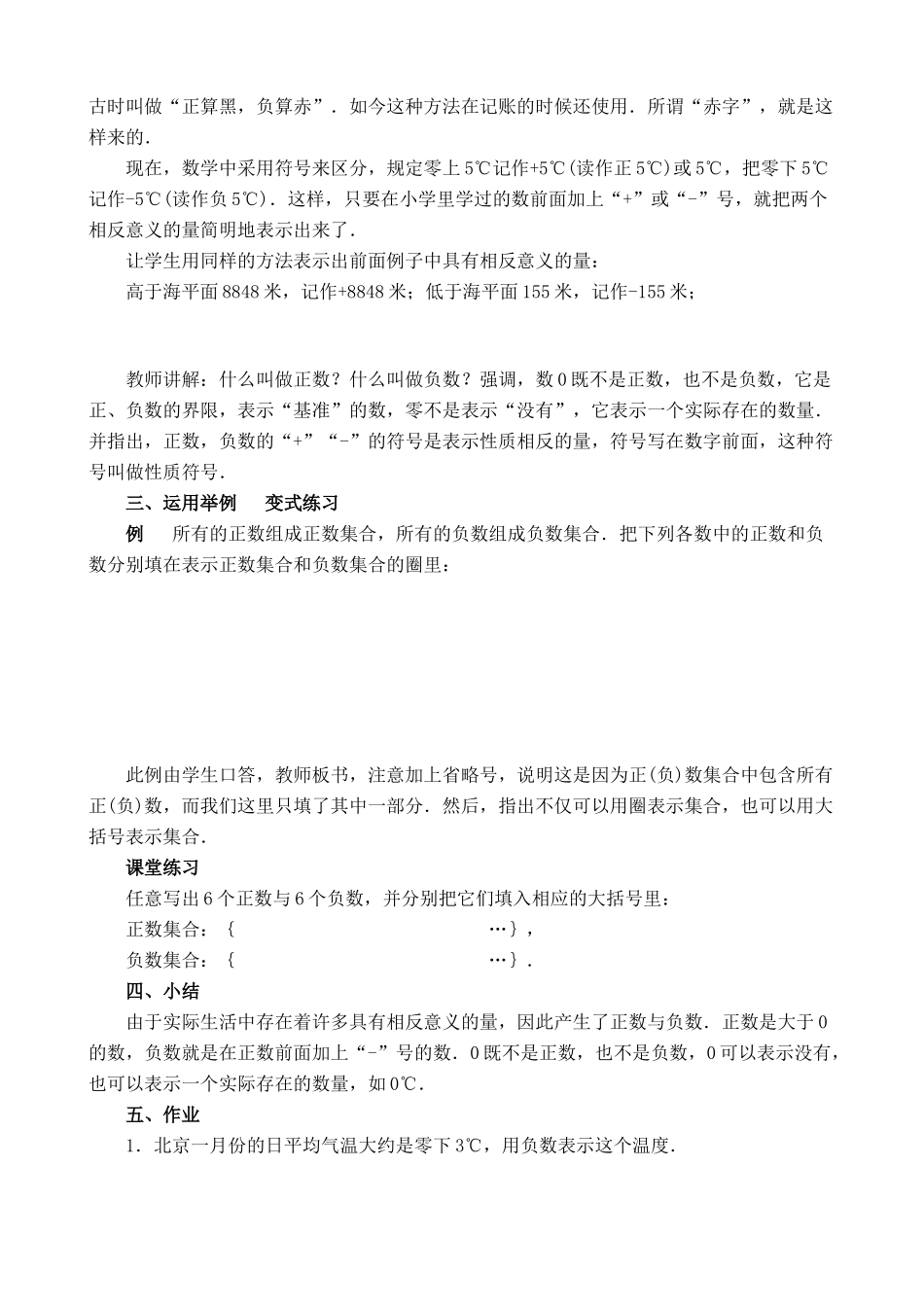 古时叫做“正算黑，负算赤”．如今这种方法在记账的时候还使用．所谓“赤字”，就是这样来的．

现在，数学中采用符号来区分，规定零上5℃记作+5℃(读作正5℃)或5℃，把零下5℃记作-5℃(读作负5℃)．这样，只要在小学里学过的数前面加上“+”或“-”号，就把两个相反意义的量简明地表示出来了．

让学生用同样的方法表示出前面例子中具有相反意义的量：

高于海平面8848米，记作+8848米；低于海平面155米，记作-155米；

教师讲解：什么叫做正数？什么叫做负数？强调，数0既不是正数，也不是负数，它是正、负数的界限，表示“基准”的数，零不是表示“没有”，它表示一个实际存在的数量．并指出，正数，负数的“+”“-”的符号是表示性质相反的量，符号写在数字前面，这种符号叫做性质符号．

三、运用举例　变式练习

例　所有的正数组成正数集合，所有的负数组成负数集合．把下列各数中的正数和负数分别填在表示正数集合和负数集合的圈里：

此例由学生口答，教师板书，注意加上省略号，说明这是因为正(负)数集合中包含所有正(负)数，而我们这里只填了其中一部分．然后，指出不仅可以用圈表示集合，也可以用大括号表示集合．

课堂练习

任意写出6个正数与6个负数，并分别把它们填入相应的大括号里：

正数集合：｛　　　　　　　　　　　　…｝，

负数集合：｛　　　　　　　　　　　　…｝．

四、小结

由于实际生活中存在着许多具有相反意义的量，因此产生了正数与负数．正数是大于0的数，负数就是在正数前面加上“-”号的数．0既不是正数，也不是负数，0可以表示没有，也可以表示一个实际存在的数量，如0℃．

五、作业

1．北京一月份的日平均气温大约是零下3℃，用负数表示这个温度．